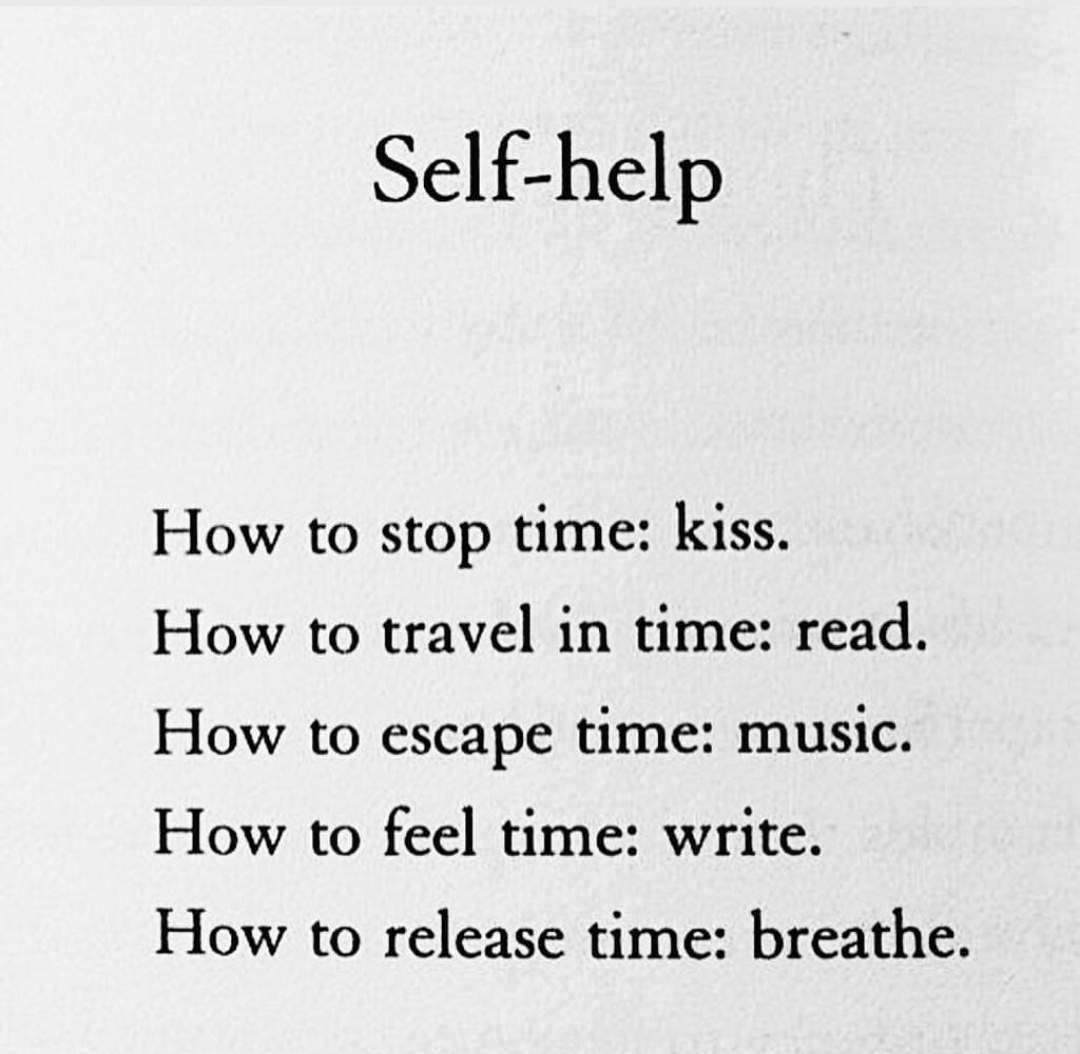 Self-help

How to stop time: kiss.
How to travel in time: read.
How to escape time: music.
How to feel time: write.
How to release time: breathe.